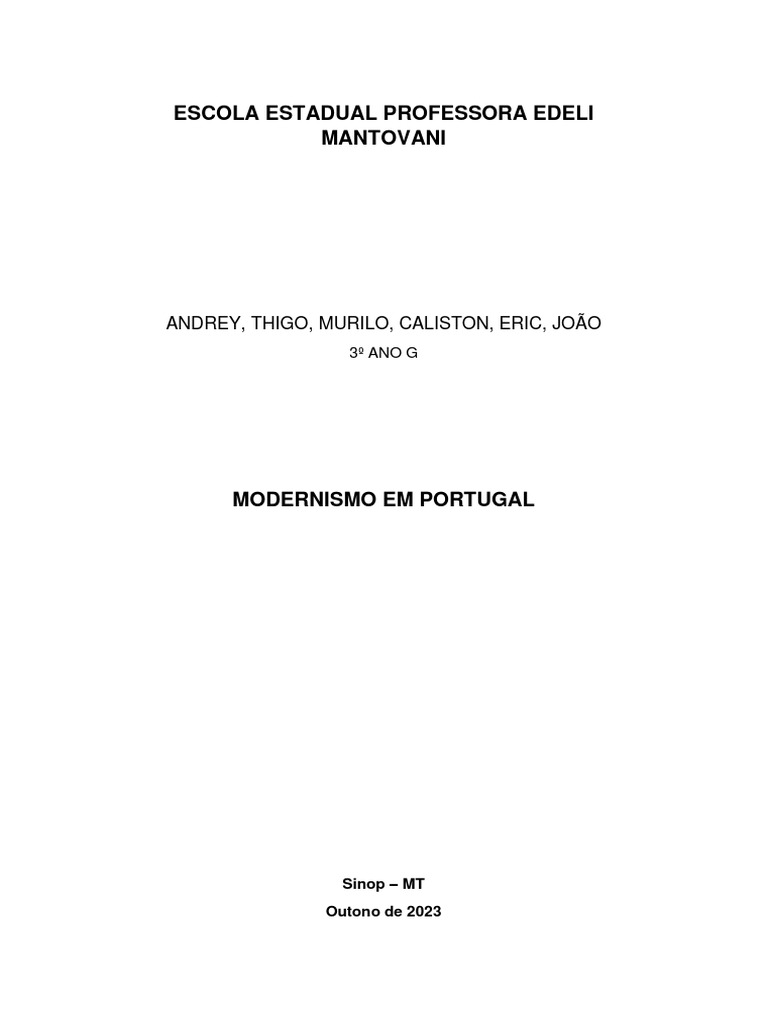 ESCOLA ESTADUAL PROFESSORA EDELI MANTOVANI

ANDREY, THIGO, MURILO, CALISTON, ERIC, JOÃO

3º ANO G

MODERNISMO EM PORTUGAL

Sinop – MT

Outono de 2023